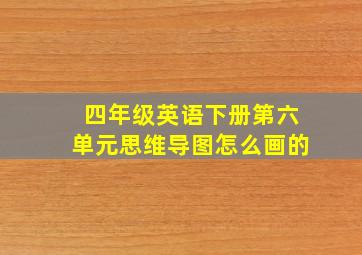 四年级英语下册第六单元思维导图怎么画的